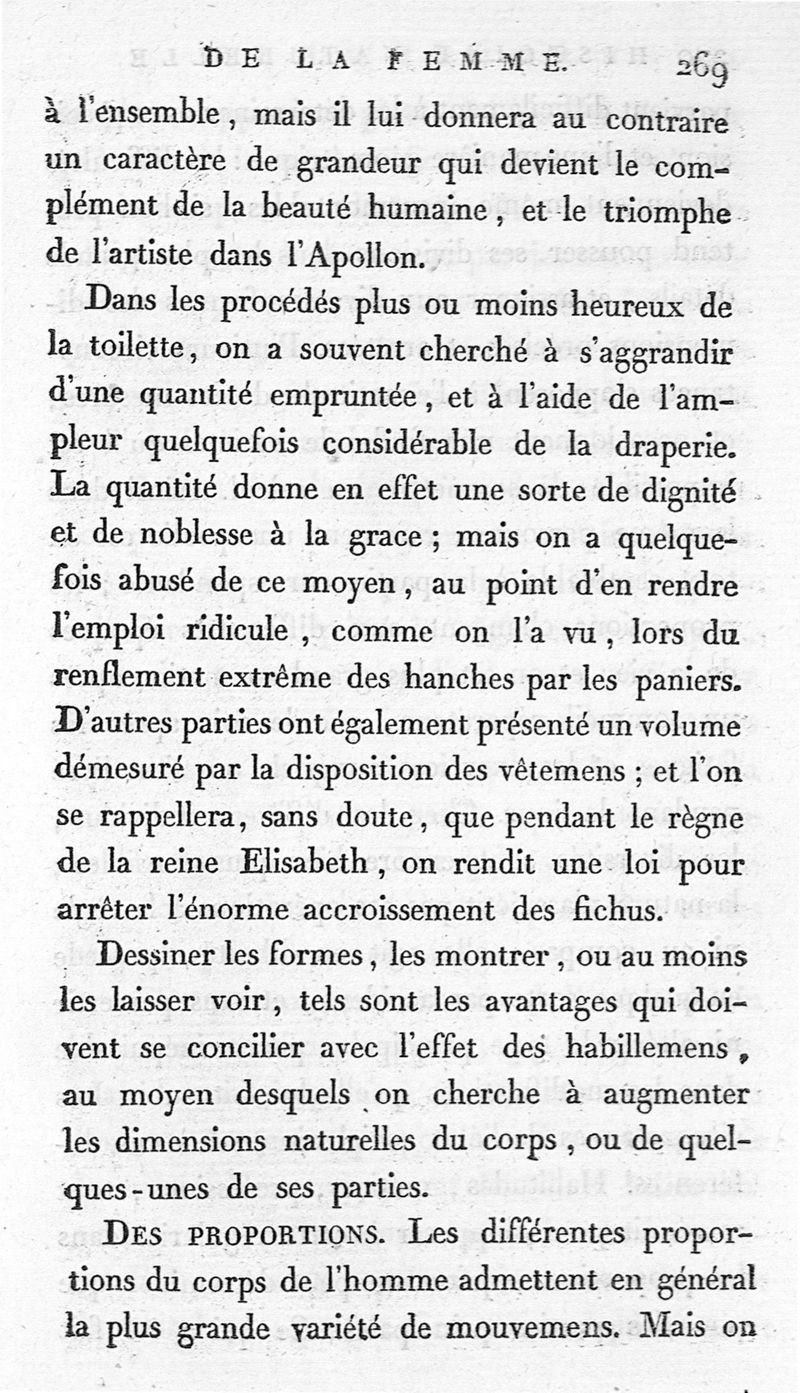 DE LA FEMME. 269

à l'ensemble, mais il lui donnera au contraire un caractère de grandeur qui devient le complément de la beauté humaine, et le triomphe de l'artiste dans l'Apollon.

Dans les procédés plus ou moins heureux de la toilette, on a souvent cherché à s'aggrandir d'une quantité empruntée, et à l'aide de l'ampleur quelquefois considérable de la draperie. La quantité donne en effet une sorte de dignité et de noblesse à la grace ; mais on a quelquefois abusé de ce moyen, au point d'en rendre l'emploi ridicule, comme on l'a vu, lors du renflement extrême des hanches par les paniers. D'autres parties ont également présenté un volume démesuré par la disposition des vêtemens ; et l'on se rappellera, sans doute, que pendant le règne de la reine Elisabeth, on rendit une loi pour arrêter l'énorme accroissement des fichus.

Dessiner les formes, les montrer, ou au moins les laisser voir, tels sont les avantages qui doivent se concilier avec l'effet des habillemens, au moyen desquels on cherche à augmenter les dimensions naturelles du corps, ou de quelques-unes de ses parties.

DES PROPORTIONS. Les différentes proportions du corps de l'homme admettent en général la plus grande variété de mouvemens. Mais on